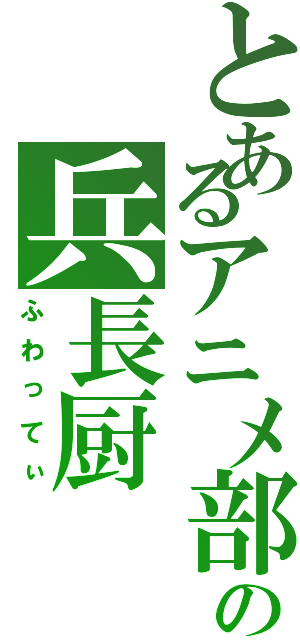 とあるアニメ部の
兵長厨
ふわってぃ